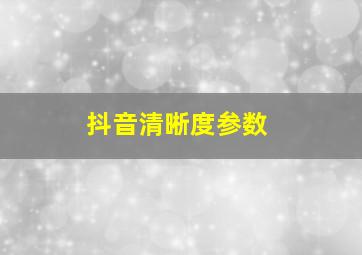 抖音清晰度参数